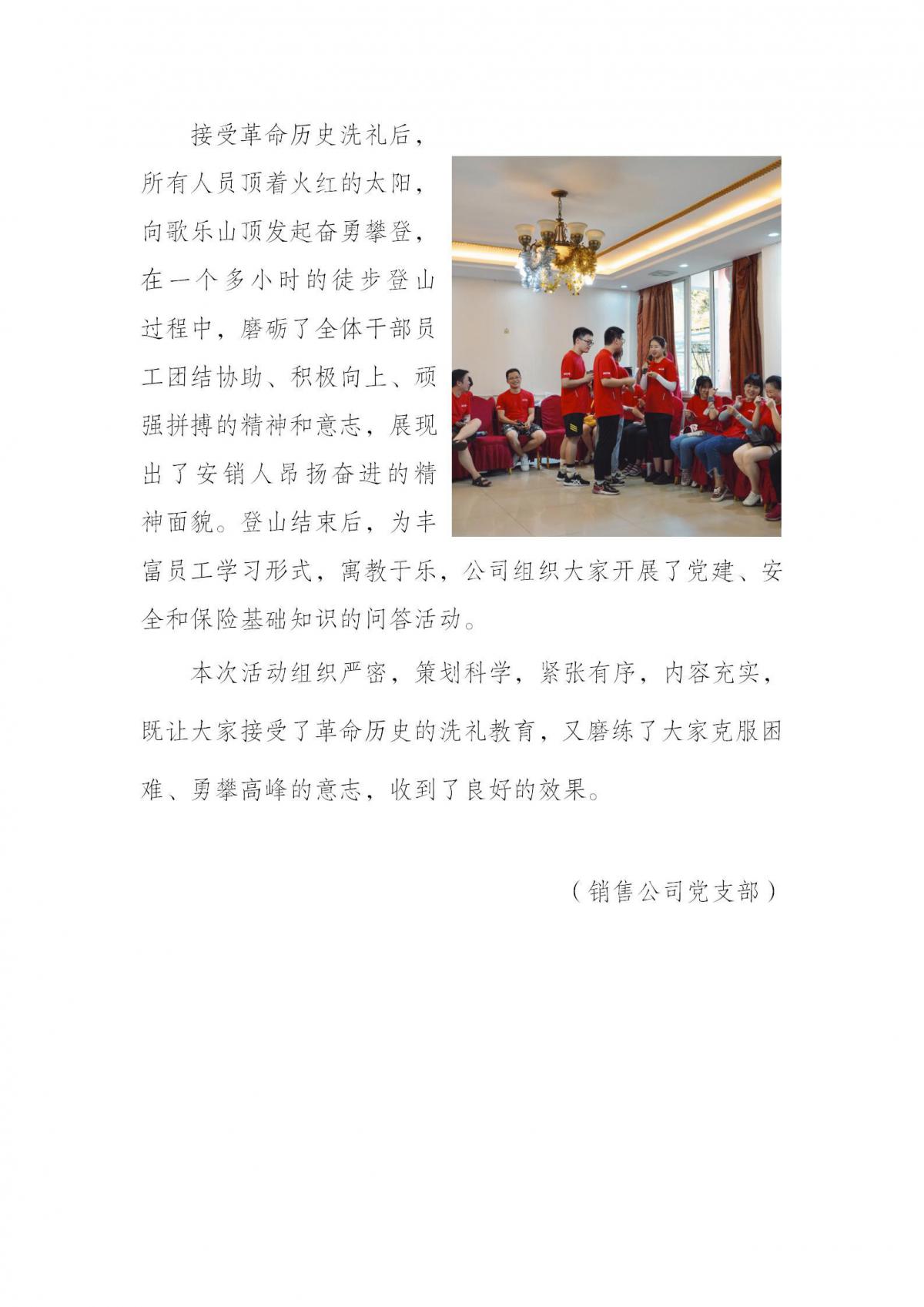 接受革命历史洗礼后，所有人员顶着火红的太阳，向歌乐山顶发起奋勇攀登，在一个多小时的徒步登山过程中，磨砺了全体干部员工团结协助、积极向上、顽强拼搏的精神和意志，展现出了安销人昂扬奋进的精神面貌。登山结束后，为丰富员工学习形式，寓教于乐，公司组织大家开展了党建、安全和保险基础知识的问答活动。

本次活动组织严密，策划科学，紧张有序，内容充实，既让大家接受了革命历史的洗礼教育，又磨练了大家克服困难、勇攀高峰的意志，收到了良好的效果。

（销售公司党支部）